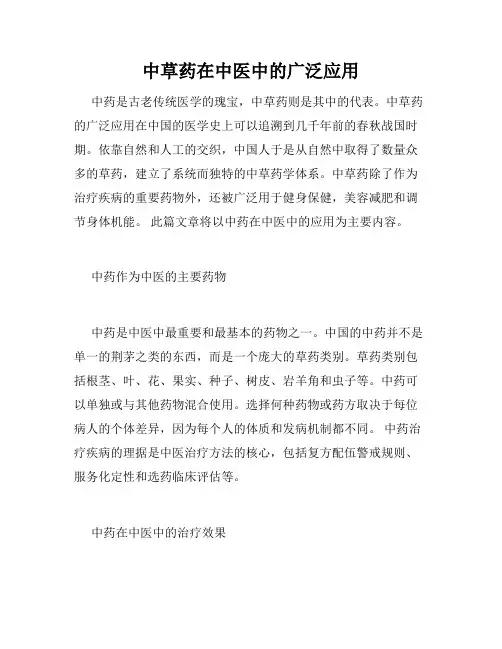 中草药在中医中的广泛应用

中药是古老传统医学的瑰宝，中草药则是其中的代表。中草药的广泛应用在中国的医学史上可以追溯到几千年前的春秋战国时期。依靠自然和人工的交织，中国人于是从自然中取得了数量众多的草药，建立了系统而独特的中草药学体系。中草药除了作为治疗疾病的重要药物外，还被广泛用于健身保健，美容减肥和调节身体机能。 此篇文章将以中药在中医中的应用为主要内容。

中药作为中医的主要药物

中药是中医中最重要和最基本的药物之一。中国的中药并不是单一的荆芥之类的东西，而是一个庞大的草药类别。草药类别包括根茎、叶、花、果实、种子、树皮、岩羊角和虫子等。中药可以单独或与其他药物混合使用。选择何种药物或药方取决于每位病人的个体差异，因为每个人的体质和发病机制都不同。 中药治疗疾病的理据是中医治疗方法的核心，包括复方配伍警戒规则、服务化定性和选药临床评估等。

中药在中医中的治疗效果